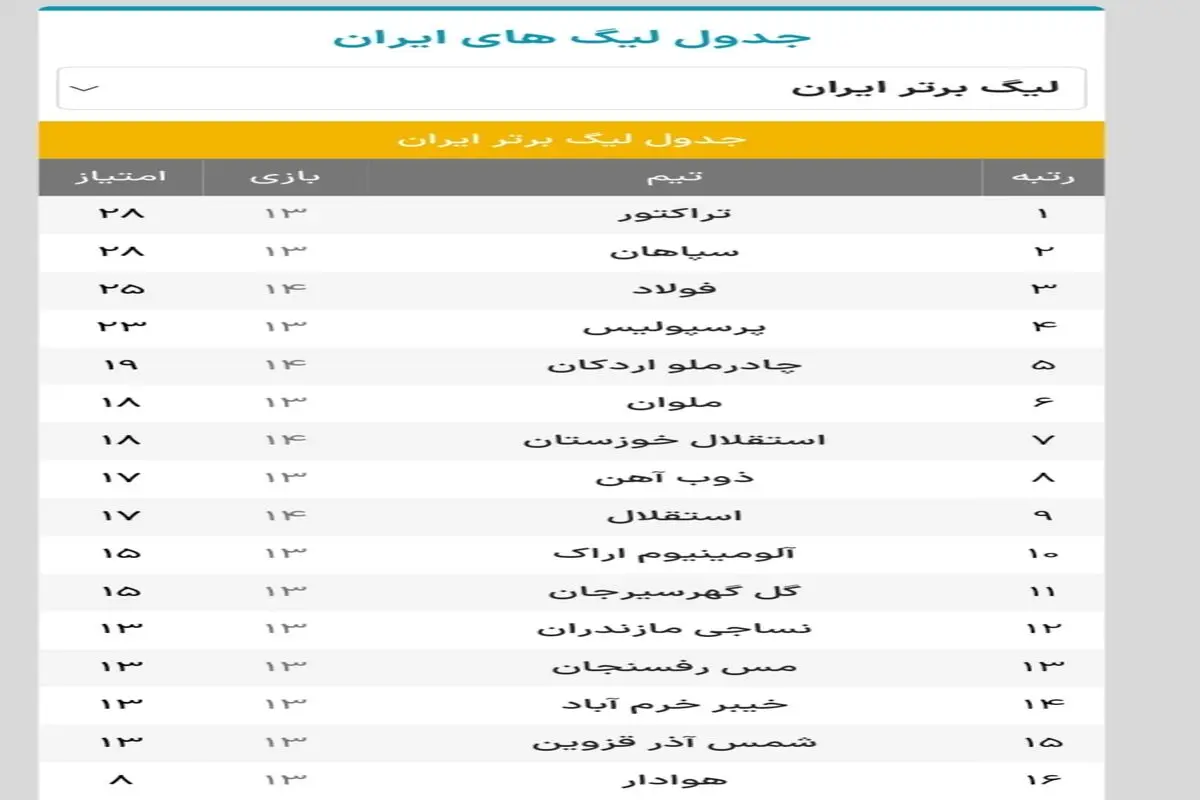 جدول لیگ های ایران

لیگ برتر ایران

جدول لیگ برتر ایران

| رتبه | تیم | بازی | امتیاز |
|---|---|---|---|
| ۱ | تراکتور | ۱۳ | ۲۸ |
| ۲ | سپاهان | ۱۳ | ۲۸ |
| ۳ | فولاد | ۱۴ | ۲۵ |
| ۴ | پرسپولیس | ۱۳ | ۲۳ |
| ۵ | چادرملو اردکان | ۱۴ | ۱۹ |
| ۶ | ملوان | ۱۳ | ۱۸ |
| ۷ | استقلال خوزستان | ۱۴ | ۱۸ |
| ۸ | ذوب آهن | ۱۳ | ۱۷ |
| ۹ | استقلال | ۱۴ | ۱۷ |
| ۱۰ | آلومینیوم اراک | ۱۳ | ۱۵ |
| ۱۱ | گل گهرسیرجان | ۱۳ | ۱۵ |
| ۱۲ | نساجی مازندران | ۱۳ | ۱۳ |
| ۱۳ | مس رفسنجان | ۱۳ | ۱۳ |
| ۱۴ | خیبر خرم آباد | ۱۳ | ۱۳ |
| ۱۵ | شمس آذر قزوین | ۱۳ | ۱۳ |
| ۱۶ | هوادار | ۱۳ | ۸ |